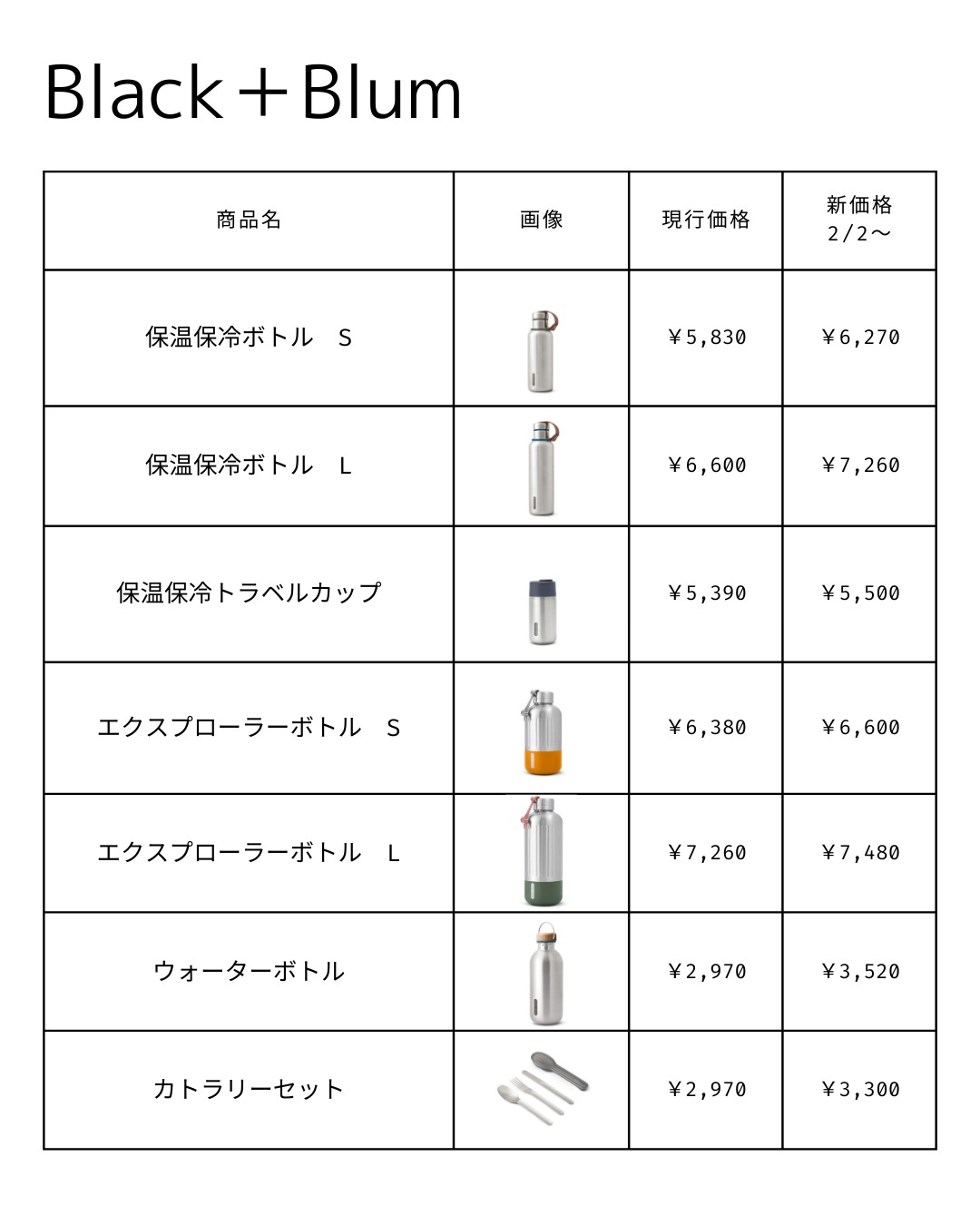 Black＋Blum

| 商品名 | 画像 | 現行価格 | 新価格 2/2〜 |
|---|---|---|---|
| 保温保冷ボトル　S | | ￥5,830 | ￥6,270 |
| 保温保冷ボトル　L | | ￥6,600 | ￥7,260 |
| 保温保冷トラベルカップ | | ￥5,390 | ￥5,500 |
| エクスプローラーボトル　S | | ￥6,380 | ￥6,600 |
| エクスプローラーボトル　L | | ￥7,260 | ￥7,480 |
| ウォーターボトル | | ￥2,970 | ￥3,520 |
| カトラリーセット | | ￥2,970 | ￥3,300 |